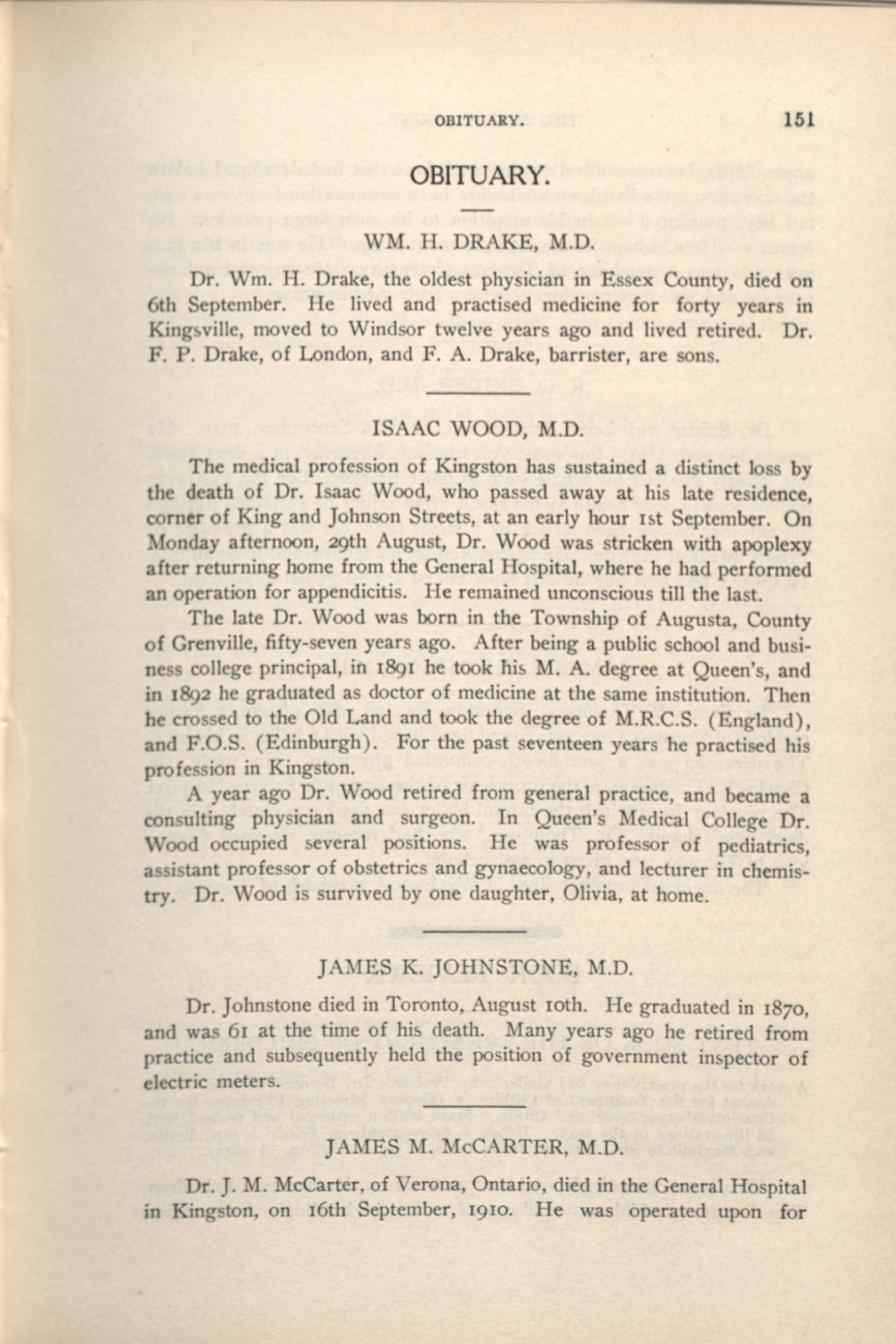 OBITUARY. 151

OBITUARY.

WM. H. DRAKE, M.D.

Dr. Wm. H. Drake, the oldest physician in Essex County, died on 6th September. He lived and practised medicine for forty years in Kingsville, moved to Windsor twelve years ago and lived retired. Dr. F. P. Drake, of London, and F. A. Drake, barrister, are sons.

ISAAC WOOD, M.D.

The medical profession of Kingston has sustained a distinct loss by the death of Dr. Isaac Wood, who passed away at his late residence, corner of King and Johnson Streets, at an early hour 1st September. On Monday afternoon, 29th August, Dr. Wood was stricken with apoplexy after returning home from the General Hospital, where he had performed an operation for appendicitis. He remained unconscious till the last.

The late Dr. Wood was born in the Township of Augusta, County of Grenville, fifty-seven years ago. After being a public school and business college principal, in 1891 he took his M. A. degree at Queen's, and in 1892 he graduated as doctor of medicine at the same institution. Then he crossed to the Old Land and took the degree of M.R.C.S. (England), and F.O.S. (Edinburgh). For the past seventeen years he practised his profession in Kingston.

A year ago Dr. Wood retired from general practice, and became a consulting physician and surgeon. In Queen's Medical College Dr. Wood occupied several positions. He was professor of pediatrics, assistant professor of obstetrics and gynaecology, and lecturer in chemistry. Dr. Wood is survived by one daughter, Olivia, at home.

JAMES K. JOHNSTONE, M.D.

Dr. Johnstone died in Toronto, August 10th. He graduated in 1870, and was 61 at the time of his death. Many years ago he retired from practice and subsequently held the position of government inspector of electric meters.

JAMES M. McCARTER, M.D.

Dr. J. M. McCarter, of Verona, Ontario, died in the General Hospital in Kingston, on 16th September, 1910. He was operated upon for